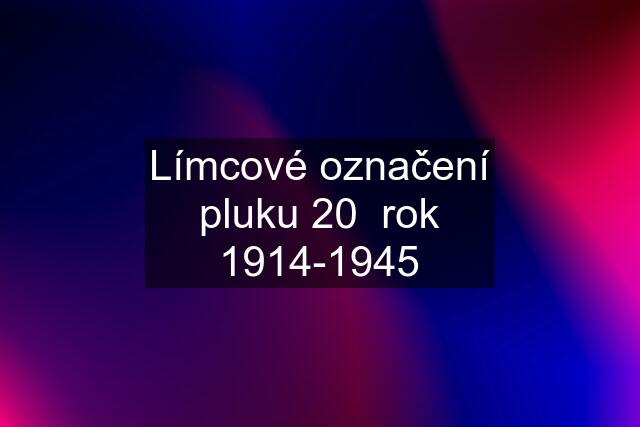 Límcové označení pluku 20  rok 1914-1945